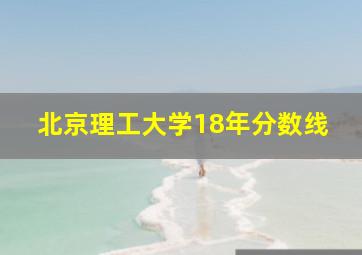 北京理工大学18年分数线